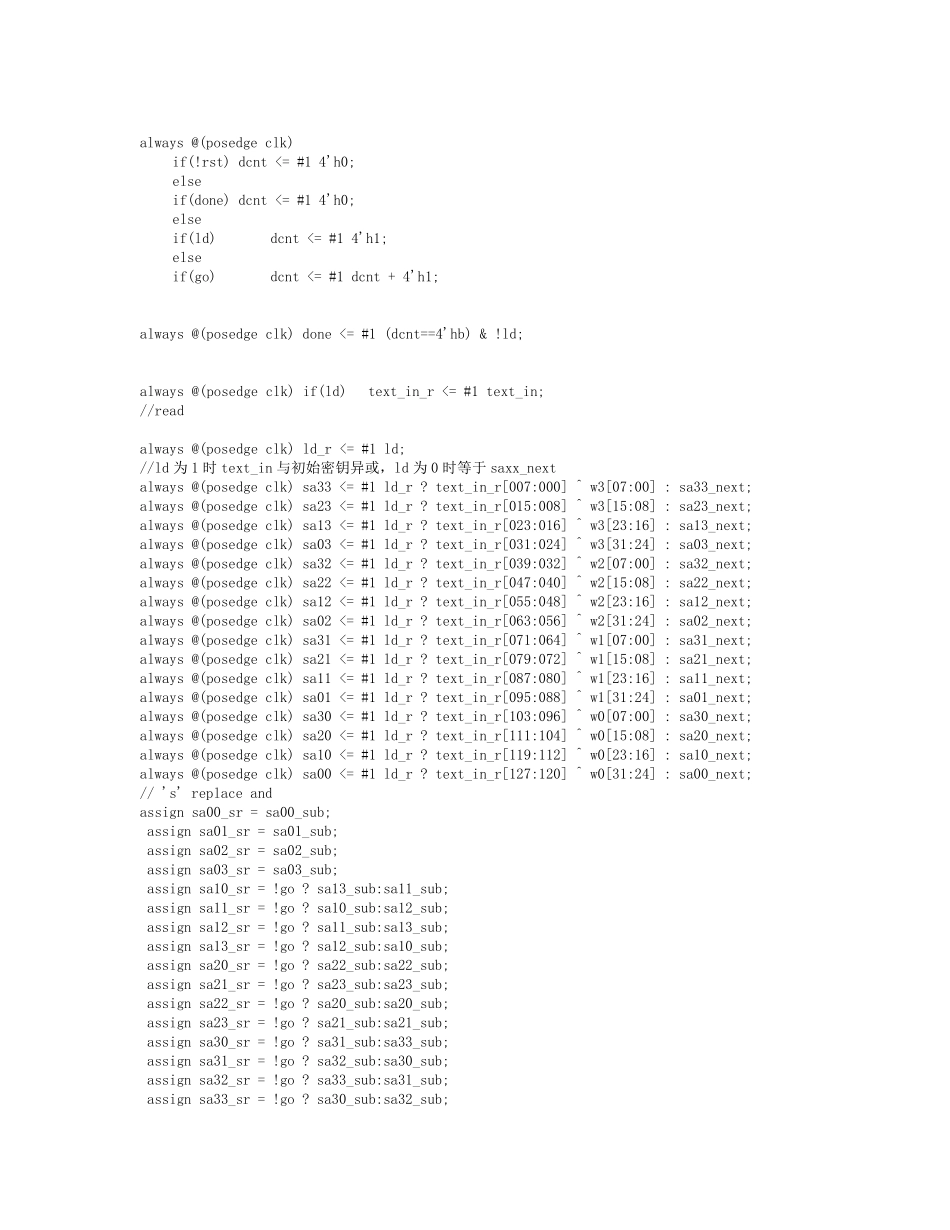 always @(posedge clk)
    if(!rst) dcnt <= #1 4'h0;
    else
    if(done) dcnt <= #1 4'h0;
    else
    if(ld)       dcnt <= #1 4'h1;
    else
    if(go)       dcnt <= #1 dcnt + 4'h1;

always @(posedge clk) done <= #1 (dcnt==4'hb) & !ld;

always @(posedge clk) if(ld)   text_in_r <= #1 text_in;
//read

always @(posedge clk) ld_r <= #1 ld;
//ld 为 1 时 text_in 与初始密钥异或，ld 为 0 时等于 saxx_next
always @(posedge clk) sa33 <= #1 ld_r ? text_in_r[007:000] ^ w3[07:00] : sa33_next;
always @(posedge clk) sa23 <= #1 ld_r ? text_in_r[015:008] ^ w3[15:08] : sa23_next;
always @(posedge clk) sa13 <= #1 ld_r ? text_in_r[023:016] ^ w3[23:16] : sa13_next;
always @(posedge clk) sa03 <= #1 ld_r ? text_in_r[031:024] ^ w3[31:24] : sa03_next;
always @(posedge clk) sa32 <= #1 ld_r ? text_in_r[039:032] ^ w2[07:00] : sa32_next;
always @(posedge clk) sa22 <= #1 ld_r ? text_in_r[047:040] ^ w2[15:08] : sa22_next;
always @(posedge clk) sa12 <= #1 ld_r ? text_in_r[055:048] ^ w2[23:16] : sa12_next;
always @(posedge clk) sa02 <= #1 ld_r ? text_in_r[063:056] ^ w2[31:24] : sa02_next;
always @(posedge clk) sa31 <= #1 ld_r ? text_in_r[071:064] ^ w1[07:00] : sa31_next;
always @(posedge clk) sa21 <= #1 ld_r ? text_in_r[079:072] ^ w1[15:08] : sa21_next;
always @(posedge clk) sa11 <= #1 ld_r ? text_in_r[087:080] ^ w1[23:16] : sa11_next;
always @(posedge clk) sa01 <= #1 ld_r ? text_in_r[095:088] ^ w1[31:24] : sa01_next;
always @(posedge clk) sa30 <= #1 ld_r ? text_in_r[103:096] ^ w0[07:00] : sa30_next;
always @(posedge clk) sa20 <= #1 ld_r ? text_in_r[111:104] ^ w0[15:08] : sa20_next;
always @(posedge clk) sa10 <= #1 ld_r ? text_in_r[119:112] ^ w0[23:16] : sa10_next;
always @(posedge clk) sa00 <= #1 ld_r ? text_in_r[127:120] ^ w0[31:24] : sa00_next;
// 's' replace and
assign sa00_sr = sa00_sub;
 assign sa01_sr = sa01_sub;
 assign sa02_sr = sa02_sub;
 assign sa03_sr = sa03_sub;
 assign sa10_sr = !go ? sa13_sub:sa11_sub;
 assign sa11_sr = !go ? sa10_sub:sa12_sub;
 assign sa12_sr = !go ? sa11_sub:sa13_sub;
 assign sa13_sr = !go ? sa12_sub:sa10_sub;
 assign sa20_sr = !go ? sa22_sub:sa22_sub;
 assign sa21_sr = !go ? sa23_sub:sa23_sub;
 assign sa22_sr = !go ? sa20_sub:sa20_sub;
 assign sa23_sr = !go ? sa21_sub:sa21_sub;
 assign sa30_sr = !go ? sa31_sub:sa33_sub;
 assign sa31_sr = !go ? sa32_sub:sa30_sub;
 assign sa32_sr = !go ? sa33_sub:sa31_sub;
 assign sa33_sr = !go ? sa30_sub:sa32_sub;